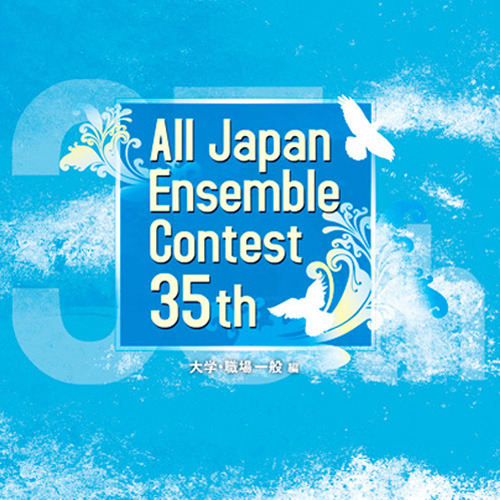 All Japan Ensemble Contest 35th

大学・職場一般 編